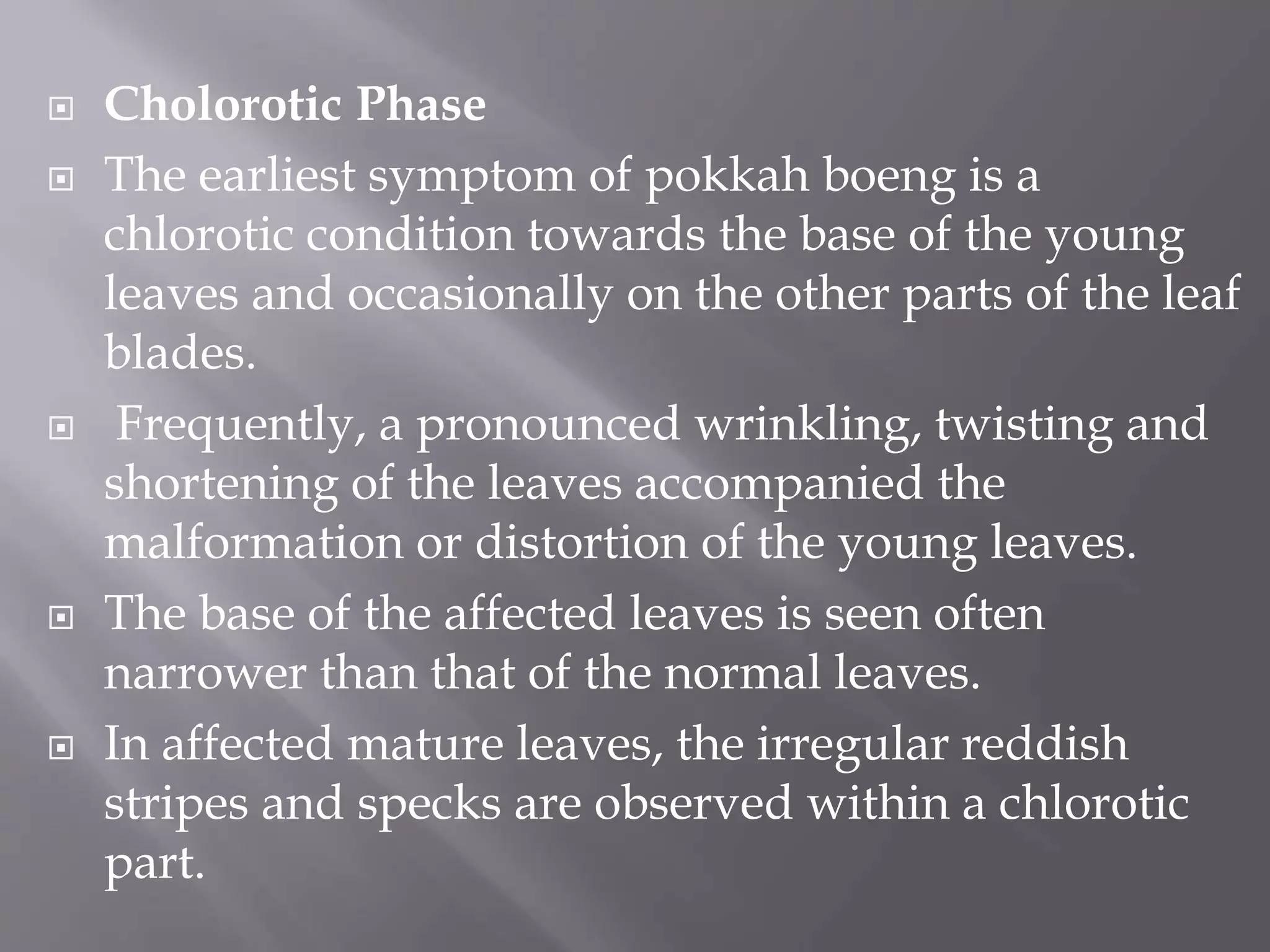 Cholorotic Phase

The earliest symptom of pokkah boeng is a chlorotic condition towards the base of the young leaves and occasionally on the other parts of the leaf blades.

Frequently, a pronounced wrinkling, twisting and shortening of the leaves accompanied the malformation or distortion of the young leaves.

The base of the affected leaves is seen often narrower than that of the normal leaves.

In affected mature leaves, the irregular reddish stripes and specks are observed within a chlorotic part.